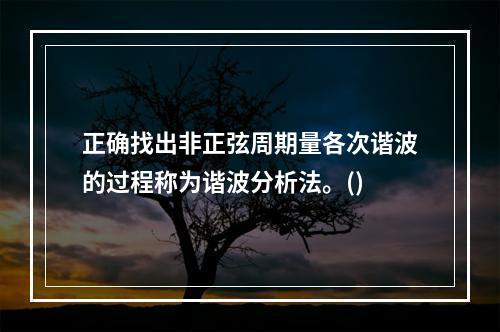 正确找出非正弦周期量各次谐波的过程称为谐波分析法。()